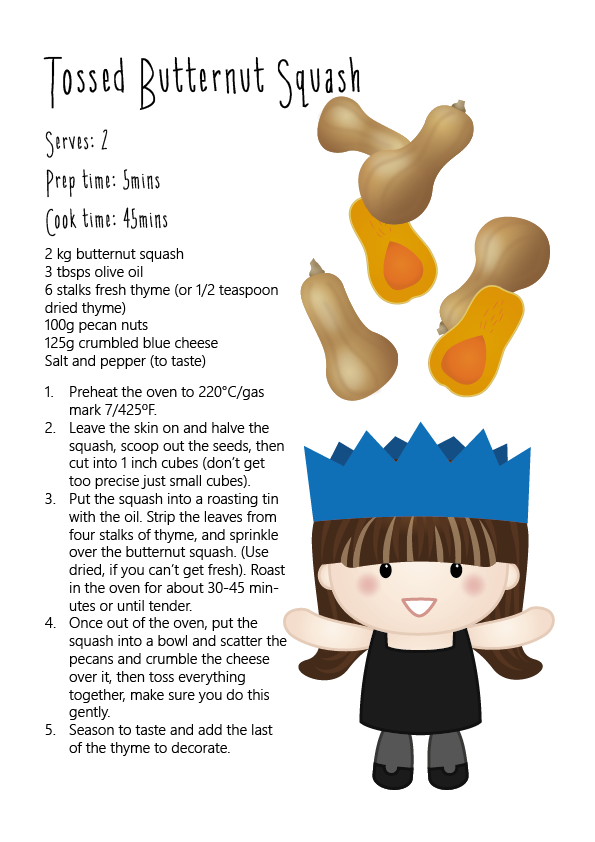 Tossed Butternut Squash

Serves: 2

Prep time: 5mins

Cook time: 45mins

2 kg butternut squash
3 tbsps olive oil
6 stalks fresh thyme (or 1/2 teaspoon dried thyme)
100g pecan nuts
125g crumbled blue cheese
Salt and pepper (to taste)

1. Preheat the oven to 220°C/gas mark 7/425ºF.
2. Leave the skin on and halve the squash, scoop out the seeds, then cut into 1 inch cubes (don't get too precise just small cubes).
3. Put the squash into a roasting tin with the oil. Strip the leaves from four stalks of thyme, and sprinkle over the butternut squash. (Use dried, if you can't get fresh). Roast in the oven for about 30-45 minutes or until tender.
4. Once out of the oven, put the squash into a bowl and scatter the pecans and crumble the cheese over it, then toss everything together, make sure you do this gently.
5. Season to taste and add the last of the thyme to decorate.